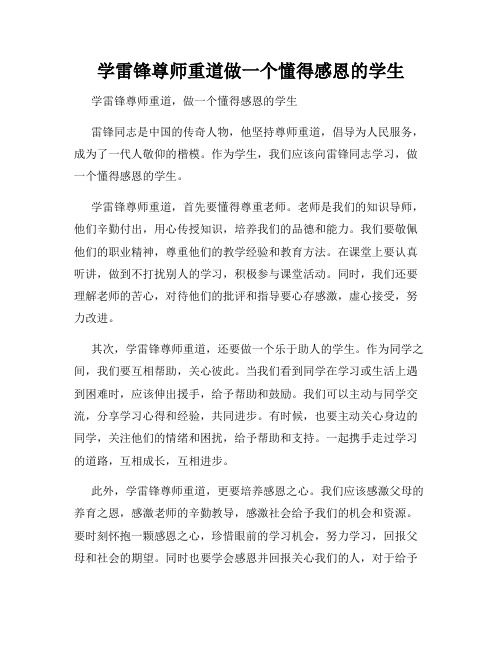 学雷锋尊师重道做一个懂得感恩的学生

学雷锋尊师重道，做一个懂得感恩的学生

雷锋同志是中国的传奇人物，他坚持尊师重道，倡导为人民服务，成为了一代人敬仰的楷模。作为学生，我们应该向雷锋同志学习，做一个懂得感恩的学生。

学雷锋尊师重道，首先要懂得尊重老师。老师是我们的知识导师，他们辛勤付出，用心传授知识，培养我们的品德和能力。我们要敬佩他们的职业精神，尊重他们的教学经验和教育方法。在课堂上要认真听讲，做到不打扰别人的学习，积极参与课堂活动。同时，我们还要理解老师的苦心，对待他们的批评和指导要心存感激，虚心接受，努力改进。

其次，学雷锋尊师重道，还要做一个乐于助人的学生。作为同学之间，我们要互相帮助，关心彼此。当我们看到同学在学习或生活上遇到困难时，应该伸出援手，给予帮助和鼓励。我们可以主动与同学交流，分享学习心得和经验，共同进步。有时候，也要主动关心身边的同学，关注他们的情绪和困扰，给予帮助和支持。一起携手走过学习的道路，互相成长，互相进步。

此外，学雷锋尊师重道，更要培养感恩之心。我们应该感激父母的养育之恩，感激老师的辛勤教导，感激社会给予我们的机会和资源。要时刻怀抱一颗感恩之心，珍惜眼前的学习机会，努力学习，回报父母和社会的期望。同时也要学会感恩并回报关心我们的人，对于给予